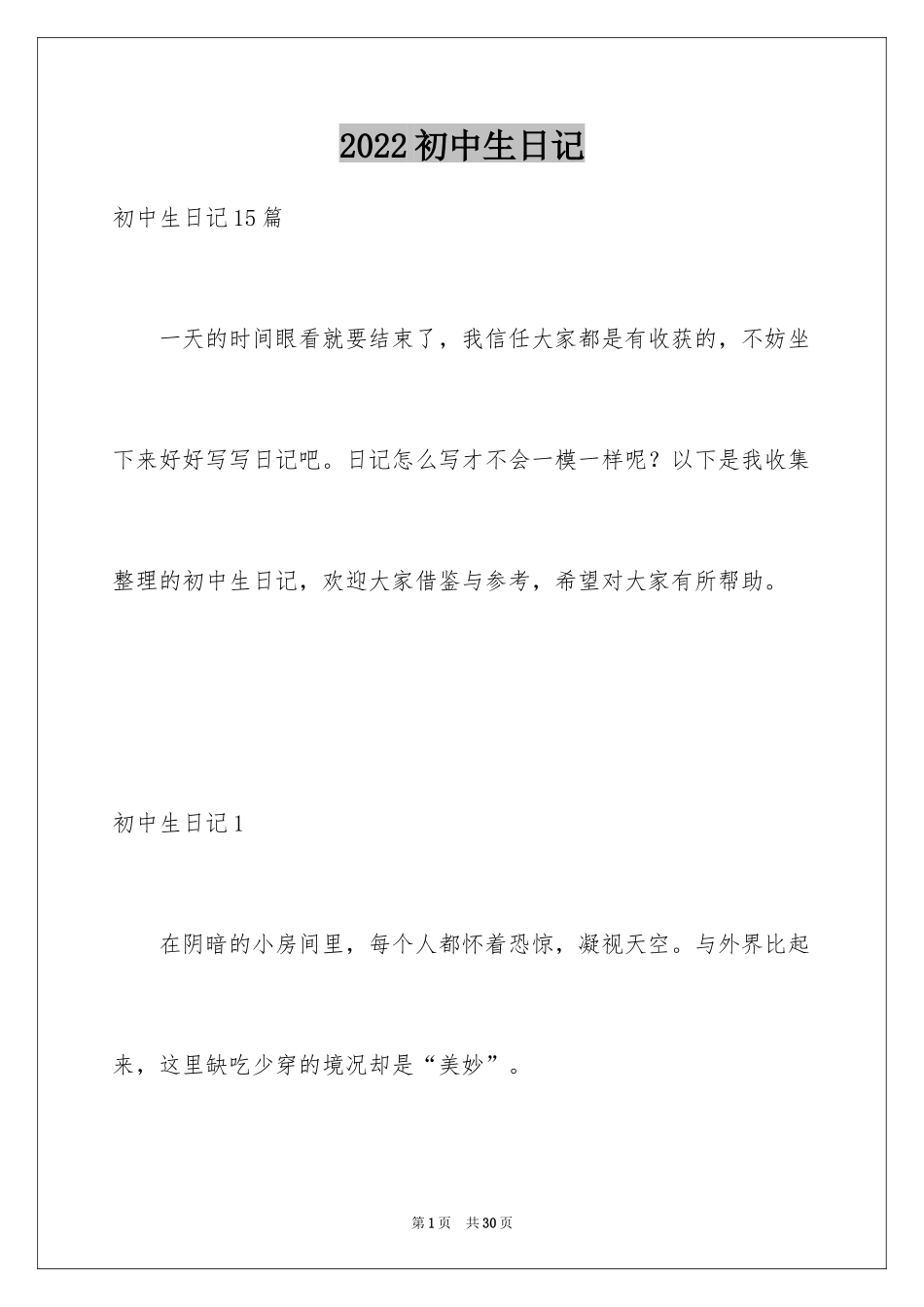 2022初中生日记

初中生日记15篇

一天的时间眼看就要结束了，我信任大家都是有收获的，不妨坐下来好好写写日记吧。日记怎么写才不会一模一样呢？以下是我收集整理的初中生日记，欢迎大家借鉴与参考，希望对大家有所帮助。

初中生日记1

在阴暗的小房间里，每个人都怀着恐惊，凝视天空。与外界比起来，这里缺吃少穿的境况却是“美妙”。

第1页 共30页